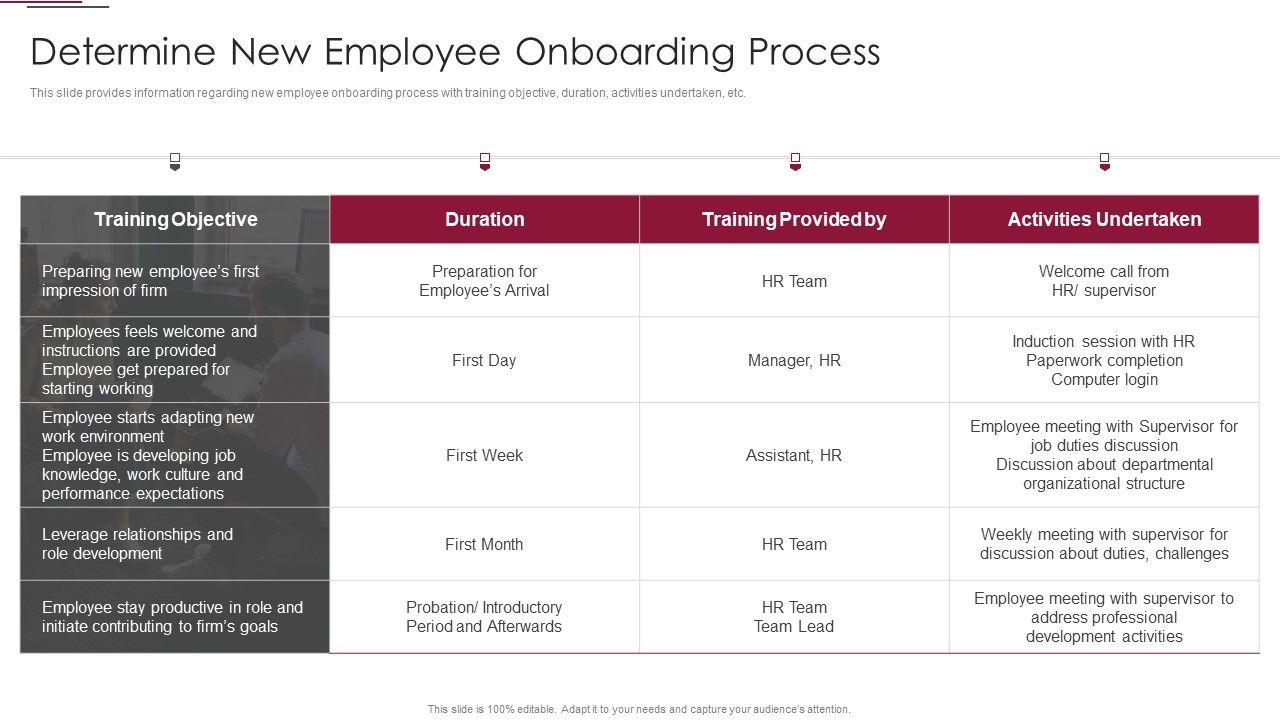 Determine New Employee Onboarding Process

This slide provides information regarding new employee onboarding process with training objective, duration, activities undertaken, etc.

| Training Objective | Duration | Training Provided by | Activities Undertaken |
|---|---|---|---|
| Preparing new employee's first impression of firm | Preparation for Employee's Arrival | HR Team | Welcome call from HR/ supervisor |
| Employees feels welcome and instructions are provided Employee get prepared for starting working | First Day | Manager, HR | Induction session with HR Paperwork completion Computer login |
| Employee starts adapting new work environment Employee is developing job knowledge, work culture and performance expectations | First Week | Assistant, HR | Employee meeting with Supervisor for job duties discussion Discussion about departmental organizational structure |
| Leverage relationships and role development | First Month | HR Team | Weekly meeting with supervisor for discussion about duties, challenges |
| Employee stay productive in role and initiate contributing to firm's goals | Probation/ Introductory Period and Afterwards | HR Team Team Lead | Employee meeting with supervisor to address professional development activities |

This slide is 100% editable. Adapt it to your needs and capture your audience's attention.